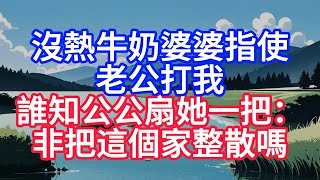 沒熱牛奶婆婆指使老公打我
誰知公公扇她一把：非把這個家整散嗎